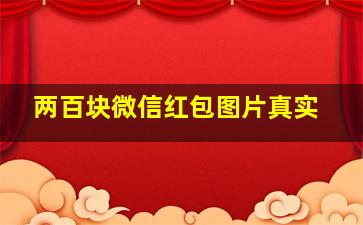 两百块微信红包图片真实